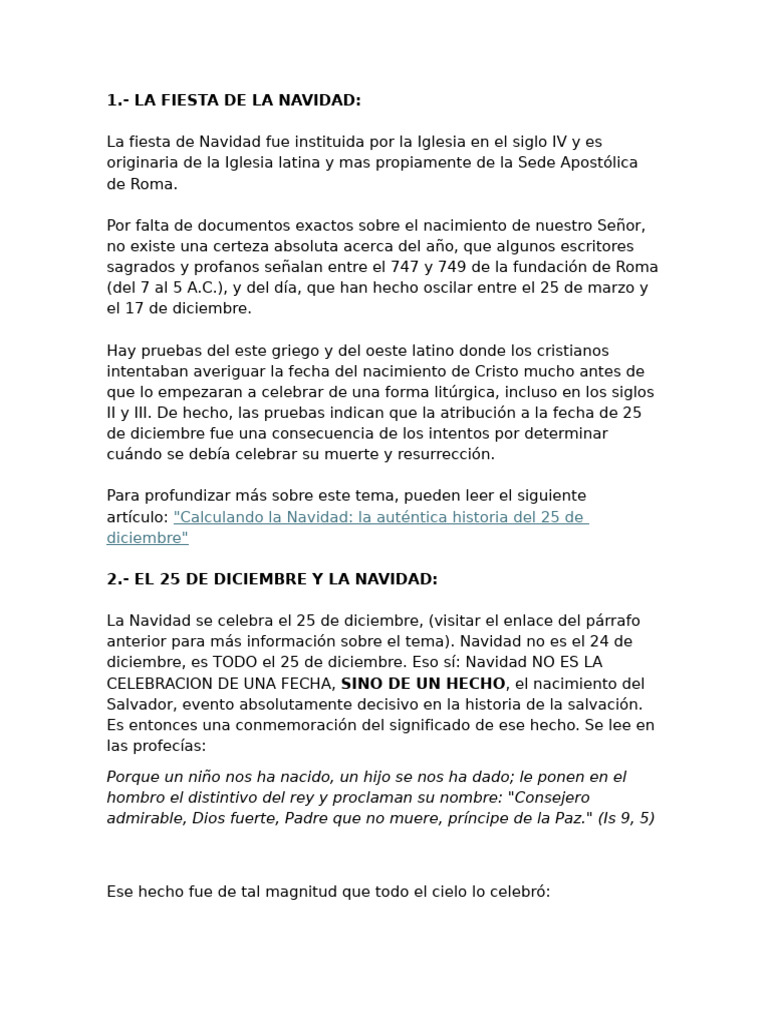 1.- LA FIESTA DE LA NAVIDAD:

La fiesta de Navidad fue instituida por la Iglesia en el siglo IV y es originaria de la Iglesia latina y mas propiamente de la Sede Apostólica de Roma.

Por falta de documentos exactos sobre el nacimiento de nuestro Señor, no existe una certeza absoluta acerca del año, que algunos escritores sagrados y profanos señalan entre el 747 y 749 de la fundación de Roma (del 7 al 5 A.C.), y del día, que han hecho oscilar entre el 25 de marzo y el 17 de diciembre.

Hay pruebas del este griego y del oeste latino donde los cristianos intentaban averiguar la fecha del nacimiento de Cristo mucho antes de que lo empezaran a celebrar de una forma litúrgica, incluso en los siglos II y III. De hecho, las pruebas indican que la atribución a la fecha de 25 de diciembre fue una consecuencia de los intentos por determinar cuándo se debía celebrar su muerte y resurrección.

Para profundizar más sobre este tema, pueden leer el siguiente artículo: "Calculando la Navidad: la auténtica historia del 25 de diciembre"

2.- EL 25 DE DICIEMBRE Y LA NAVIDAD:

La Navidad se celebra el 25 de diciembre, (visitar el enlace del párrafo anterior para más información sobre el tema). Navidad no es el 24 de diciembre, es TODO el 25 de diciembre. Eso sí: Navidad NO ES LA CELEBRACION DE UNA FECHA, SINO DE UN HECHO, el nacimiento del Salvador, evento absolutamente decisivo en la historia de la salvación. Es entonces una conmemoración del significado de ese hecho. Se lee en las profecías:

Porque un niño nos ha nacido, un hijo se nos ha dado; le ponen en el hombro el distintivo del rey y proclaman su nombre: "Consejero admirable, Dios fuerte, Padre que no muere, príncipe de la Paz." (Is 9, 5)

Ese hecho fue de tal magnitud que todo el cielo lo celebró: